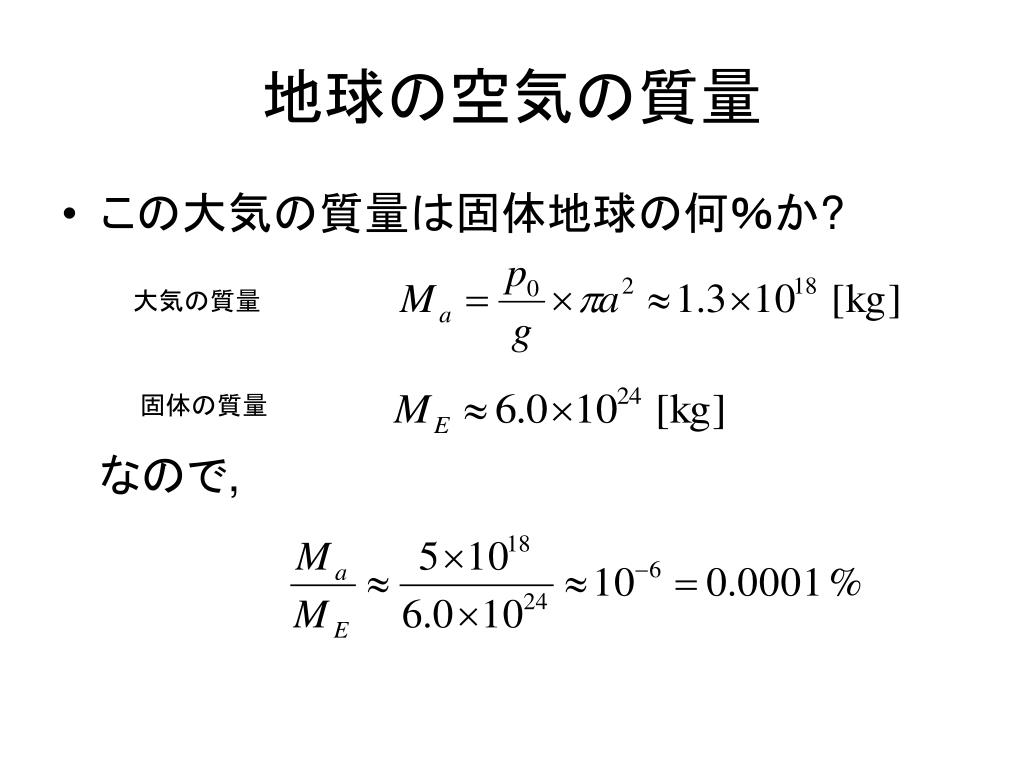 地球の空気の質量

• この大気の質量は固体地球の何%か?

大気の質量 $M_a = \frac{p_0}{g} \times \pi a^2 \approx 1.3 \times 10^{18}$ [kg]

固体の質量 $M_E \approx 6.0 \times 10^{24}$ [kg]

なので,

$\frac{M_a}{M_E} \approx \frac{5 \times 10^{18}}{6.0 \times 10^{24}} \approx 10^{-6} = 0.0001\,\%$